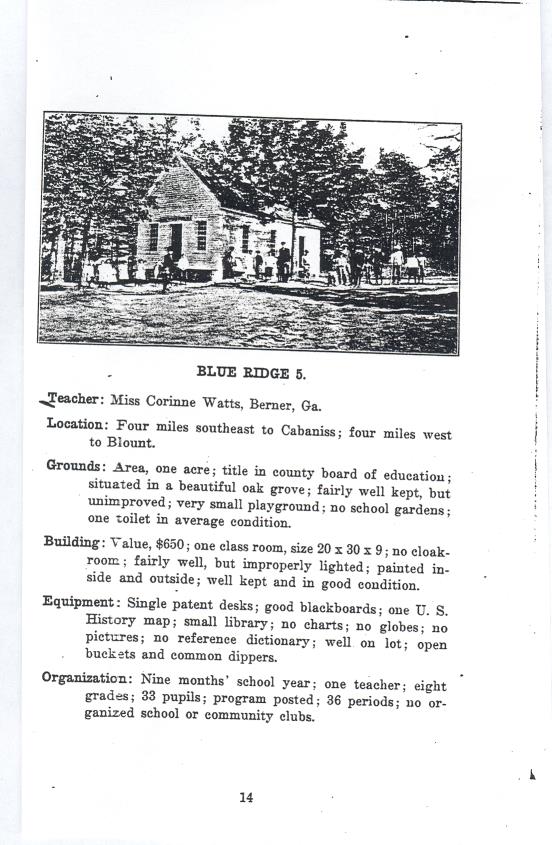 BLUE RIDGE 5.

Teacher: Miss Corinne Watts, Berner, Ga.

Location: Four miles southeast to Cabaniss; four miles west to Blount.

Grounds: Area, one acre; title in county board of education; situated in a beautiful oak grove; fairly well kept, but unimproved; very small playground; no school gardens; one toilet in average condition.

Building: Value, $650; one class room, size 20 x 30 x 9; no cloakroom; fairly well, but improperly lighted; painted inside and outside; well kept and in good condition.

Equipment: Single patent desks; good blackboards; one U. S. History map; small library; no charts; no globes; no pictures; no reference dictionary; well on lot; open buckets and common dippers.

Organization: Nine months' school year; one teacher; eight grades; 33 pupils; program posted; 36 periods; no organized school or community clubs.

14